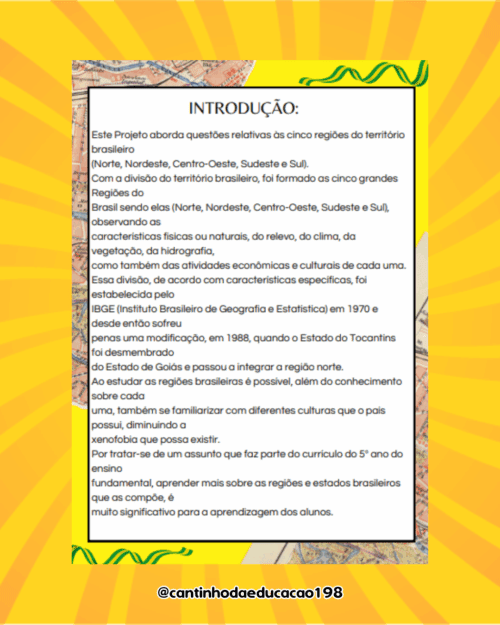 INTRODUÇÃO:

Este Projeto aborda questões relativas às cinco regiões do território brasileiro
(Norte, Nordeste, Centro-Oeste, Sudeste e Sul).
Com a divisão do território brasileiro, foi formado as cinco grandes Regiões do
Brasil sendo elas (Norte, Nordeste, Centro-Oeste, Sudeste e Sul), observando as
características físicas ou naturais, do relevo, do clima, da vegetação, da hidrografia,
como também das atividades econômicas e culturais de cada uma.
Essa divisão, de acordo com características específicas, foi estabelecida pelo
IBGE (Instituto Brasileiro de Geografia e Estatística) em 1970 e desde então sofreu
penas uma modificação, em 1988, quando o Estado do Tocantins foi desmembrado
do Estado de Goiás e passou a integrar a região norte.
Ao estudar as regiões brasileiras é possível, além do conhecimento sobre cada
uma, também se familiarizar com diferentes culturas que o país possui, diminuindo a
xenofobia que possa existir.
Por tratar-se de um assunto que faz parte do currículo do 5° ano do ensino
fundamental, aprender mais sobre as regiões e estados brasileiros que as compõe, é
muito significativo para a aprendizagem dos alunos.

@cantinhodaeducacao198